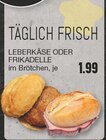 TÄGLICH FRISCH

LEBERKÄSE ODER FRIKADELLE
im Brötchen, je

1.99